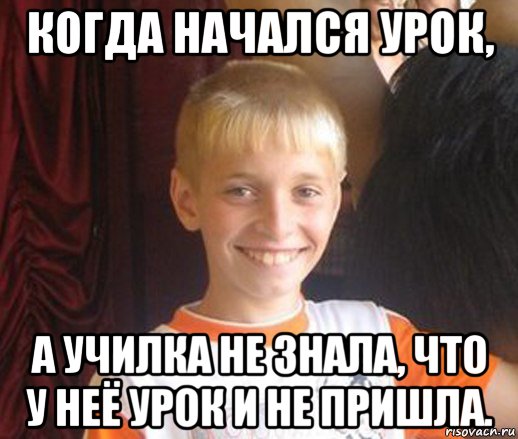 КОГДА НАЧАЛСЯ УРОК,

А УЧИЛКА НЕ ЗНАЛА, ЧТО У НЕЁ УРОК И НЕ ПРИШЛА.

risovach.ru